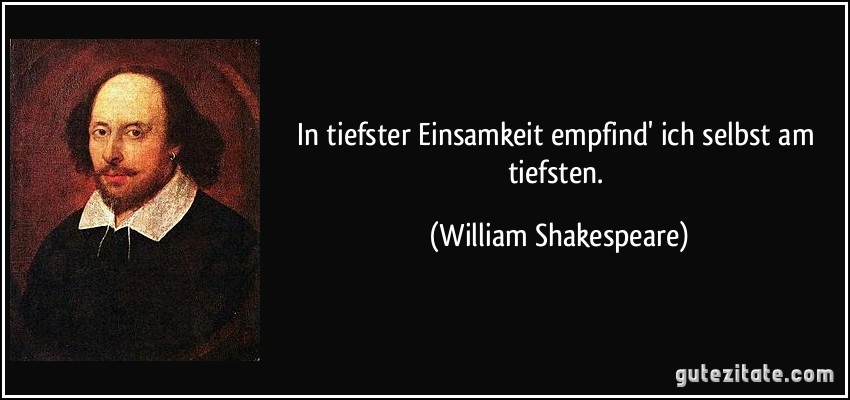 In tiefster Einsamkeit empfind' ich selbst am tiefsten.

(William Shakespeare)

gutezitate.com